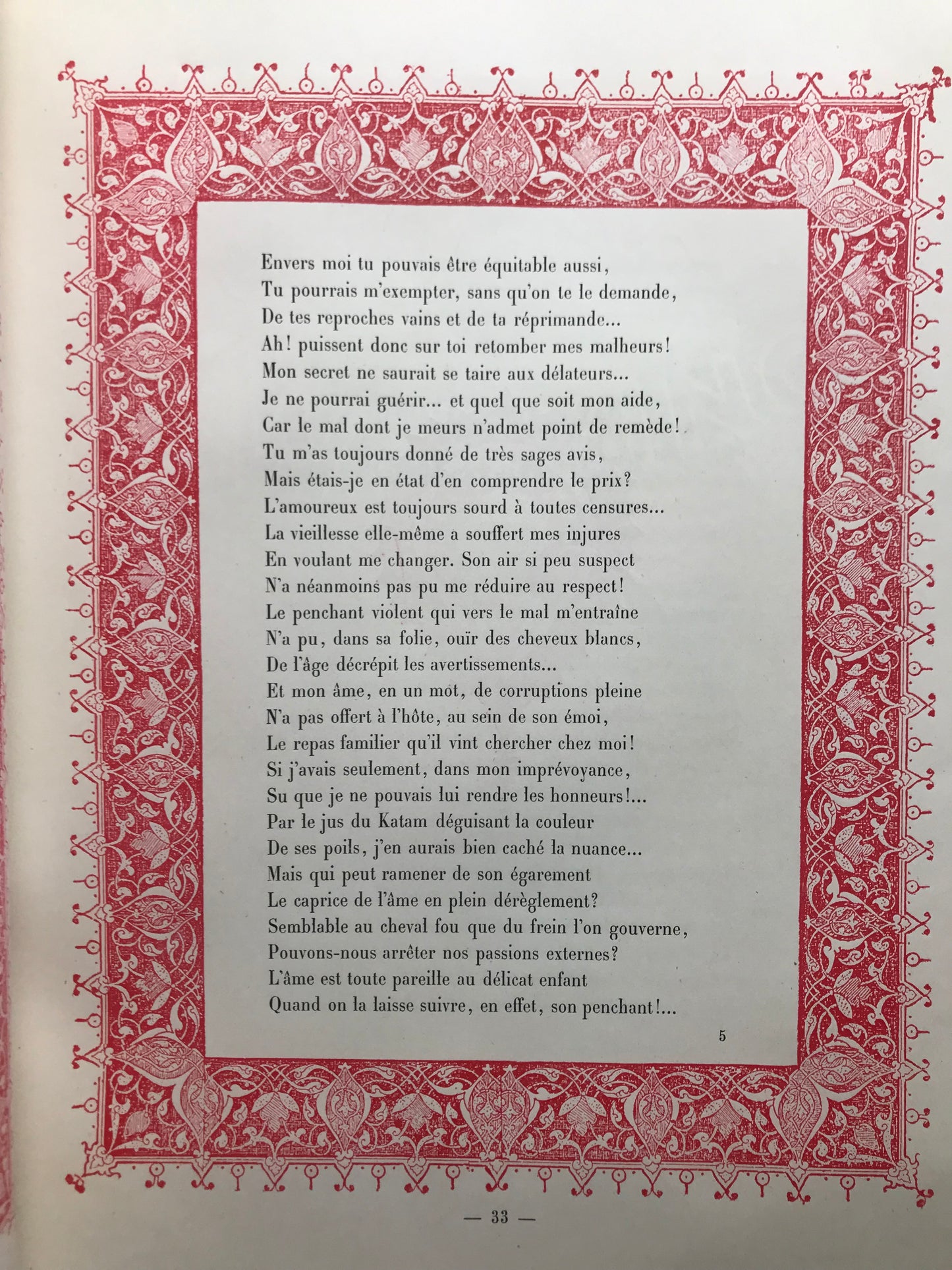 Envers moi tu pouvais être équitable aussi,
Tu pourrais m'exempter, sans qu'on te le demande,
De tes reproches vains et de ta réprimande...
Ah! puissent donc sur toi retomber mes malheurs!
Mon secret ne saurait se taire aux délateurs...
Je ne pourrai guérir... et quel que soit mon aide,
Car le mal dont je meurs n'admet point de remède!
Tu m'as toujours donné de très sages avis,
Mais étais-je en état d'en comprendre le prix?
L'amoureux est toujours sourd à toutes censures...
La vieillesse elle-même a souffert mes injures
En voulant me changer. Son air si peu suspect
N'a néanmoins pas pu me réduire au respect!
Le penchant violent qui vers le mal m'entraîne
N'a pu, dans sa folie, ouïr des cheveux blancs,
De l'âge décrépit les avertissements...
Et mon âme, en un mot, de corruptions pleine
N'a pas offert à l'hôte, au sein de son émoi,
Le repas familier qu'il vint chercher chez moi!
Si j'avais seulement, dans mon imprévoyance,
Su que je ne pouvais lui rendre les honneurs!...
Par le jus du Katam déguisant la couleur
De ses poils, j'en aurais bien caché la nuance...
Mais qui peut ramener de son égarement
Le caprice de l'âme en plein dérèglement?
Semblable au cheval fou que du frein l'on gouverne,
Pouvons-nous arrêter nos passions externes?
L'âme est toute pareille au délicat enfant
Quand on la laisse suivre, en effet, son penchant!...

5

— 33 —